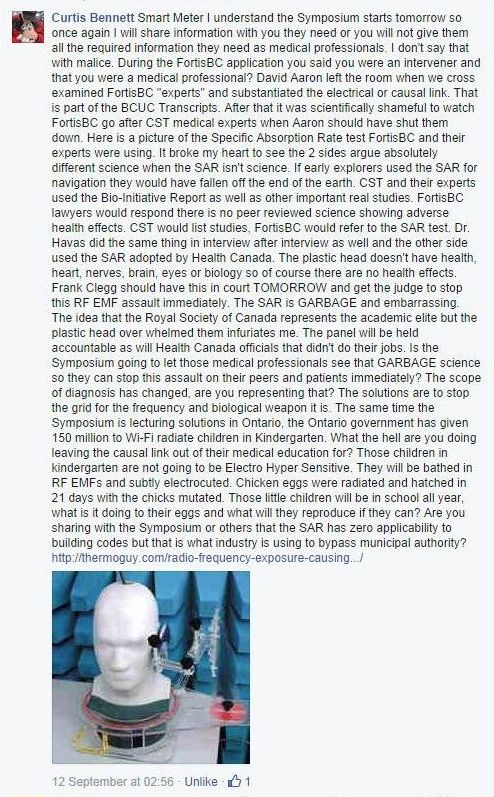 Curtis Bennett Smart Meter I understand the Symposium starts tomorrow so once again I will share information with you they need or you will not give them all the required information they need as medical professionals. I don't say that with malice. During the FortisBC application you said you were an intervener and that you were a medical professional? David Aaron left the room when we cross examined FortisBC "experts" and substantiated the electrical or causal link. That is part of the BCUC Transcripts. After that it was scientifically shameful to watch FortisBC go after CST medical experts when Aaron should have shut them down. Here is a picture of the Specific Absorption Rate test FortisBC and their experts were using. It broke my heart to see the 2 sides argue absolutely different science when the SAR isn't science. If early explorers used the SAR for navigation they would have fallen off the end of the earth. CST and their experts used the Bio-Initiative Report as well as other important real studies. FortisBC lawyers would respond there is no peer reviewed science showing adverse health effects. CST would list studies, FortisBC would refer to the SAR test. Dr. Havas did the same thing in interview after interview as well and the other side used the SAR adopted by Health Canada. The plastic head doesn't have health, heart, nerves, brain, eyes or biology so of course there are no health effects. Frank Clegg should have this in court TOMORROW and get the judge to stop this RF EMF assault immediately. The SAR is GARBAGE and embarrassing. The idea that the Royal Society of Canada represents the academic elite but the plastic head over whelmed them infuriates me. The panel will be held accountable as will Health Canada officials that didn't do their jobs. Is the Symposium going to let those medical professionals see that GARBAGE science so they can stop this assault on their peers and patients immediately? The scope of diagnosis has changed, are you representing that? The solutions are to stop the grid for the frequency and biological weapon it is. The same time the Symposium is lecturing solutions in Ontario, the Ontario government has given 150 million to Wi-Fi radiate children in Kindergarten. What the hell are you doing leaving the causal link out of their medical education for? Those children in kindergarten are not going to be Electro Hyper Sensitive. They will be bathed in RF EMFs and subtly electrocuted. Chicken eggs were radiated and hatched in 21 days with the chicks mutated. Those little children will be in school all year, what is it doing to their eggs and what will they reproduce if they can? Are you sharing with the Symposium or others that the SAR has zero applicability to building codes but that is what industry is using to bypass municipal authority? http://thermoguy.com/radio-frequency-exposure-causing.../

12 September at 02:56 · Unlike · 1